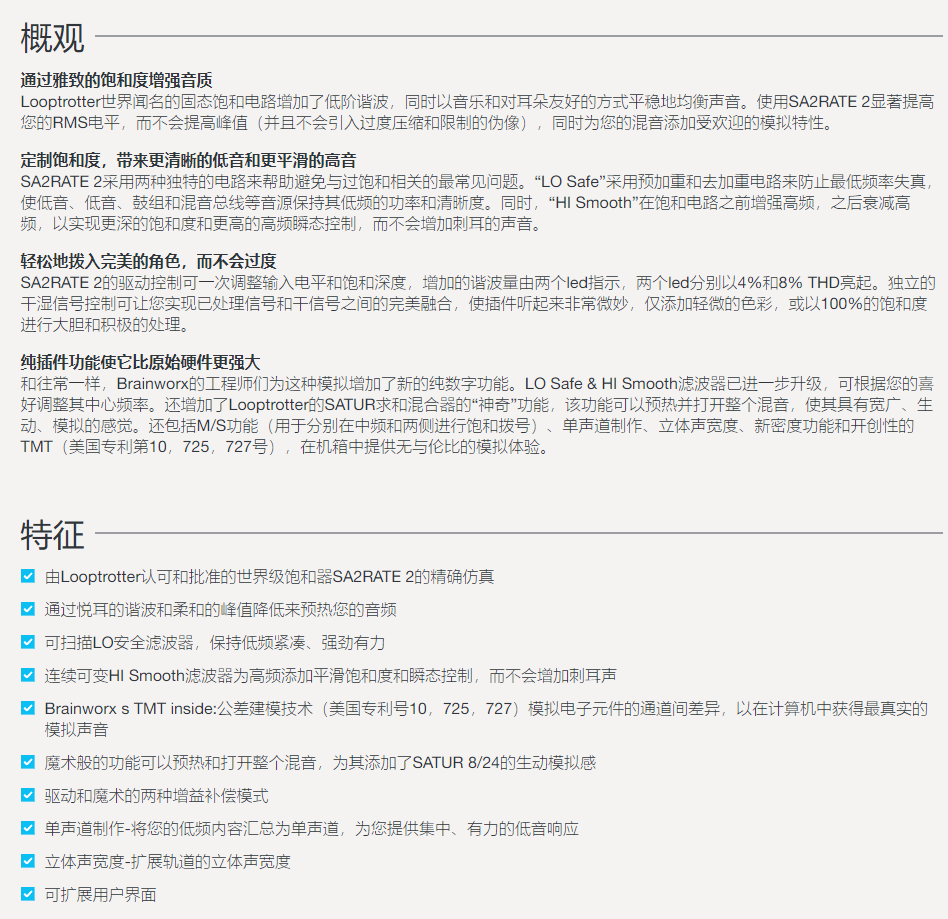 概观

通过雅致的饱和度增强音质
Looptrotter世界闻名的固态饱和电路增加了低阶谐波，同时以音乐和对耳朵友好的方式平稳地均衡声音。使用SA2RATE 2显著提高您的RMS电平，而不会提高峰值（并且不会引入过度压缩和限制的伪像），同时为您的混音添加受欢迎的模拟特性。

定制饱和度，带来更清晰的低音和更平滑的高音
SA2RATE 2采用两种独特的电路来帮助避免与过饱和相关的最常见问题。“LO Safe”采用预加重和去加重电路来防止最低频率失真，使低音、低音、鼓组和混音总线等音源保持其低频的功率和清晰度。同时，“HI Smooth”在饱和电路之前增强高频，之后衰减高频，以实现更深的饱和度和更高的高频瞬态控制，而不会增加刺耳的声音。

轻松地拨入完美的角色，而不会过度
SA2RATE 2的驱动控制可一次调整输入电平和饱和深度，增加的谐波量由两个led指示，两个led分别以4%和8% THD亮起。独立的干湿信号控制可让您实现已处理信号和干信号之间的完美融合，使插件听起来非常微妙，仅添加轻微的色彩，或以100%的饱和度进行大胆和积极的处理。

纯插件功能使它比原始硬件更强大
和往常一样，Brainworx的工程师们为这种模拟增加了新的纯数字功能。LO Safe & HI Smooth滤波器已进一步升级，可根据您的喜好调整其中心频率。还增加了Looptrotter的SATUR求和混合器的“神奇”功能，该功能可以预热并打开整个混音，使其具有宽广、生动、模拟的感觉。还包括M/S功能（用于分别在中频和两侧进行饱和拨号）、单声道制作、立体声宽度、新密度功能和开创性的TMT（美国专利第10，725，727号），在机箱中提供无与伦比的模拟体验。

特征

由Looptrotter认可和批准的世界级饱和器SA2RATE 2的精确仿真
通过悦耳的谐波和柔和的峰值降低来预热您的音频
可扫描LO安全滤波器，保持低频紧凑、强劲有力
连续可变HI Smooth滤波器为高频添加平滑饱和度和瞬态控制，而不会增加刺耳声
Brainworx s TMT inside:公差建模技术（美国专利号10，725，727）模拟电子元件的通道间差异，以在计算机中获得最真实的模拟声音
魔术般的功能可以预热和打开整个混音，为其添加了SATUR 8/24的生动模拟感
驱动和魔术的两种增益补偿模式
单声道制作-将您的低频内容汇总为单声道，为您提供集中、有力的低音响应
立体声宽度-扩展轨道的立体声宽度
可扩展用户界面